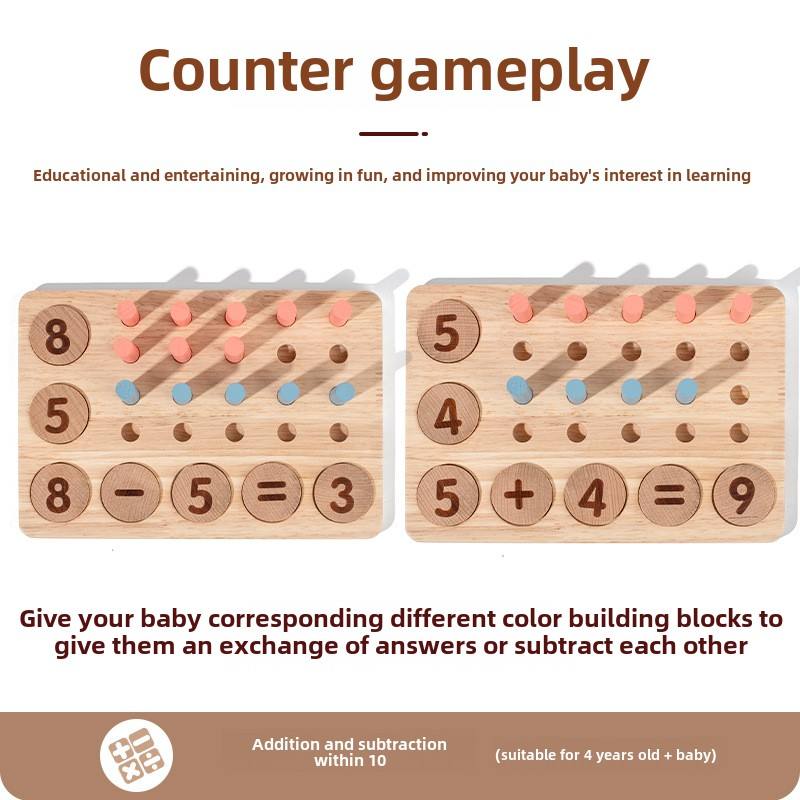 Counter gameplay

Educational and entertaining, growing in fun, and improving your baby's interest in learning

8

5

8 − 5 = 3

5

4

5 + 4 = 9

Give your baby corresponding different color building blocks to give them an exchange of answers or subtract each other

Addition and subtraction within 10

(suitable for 4 years old + baby)